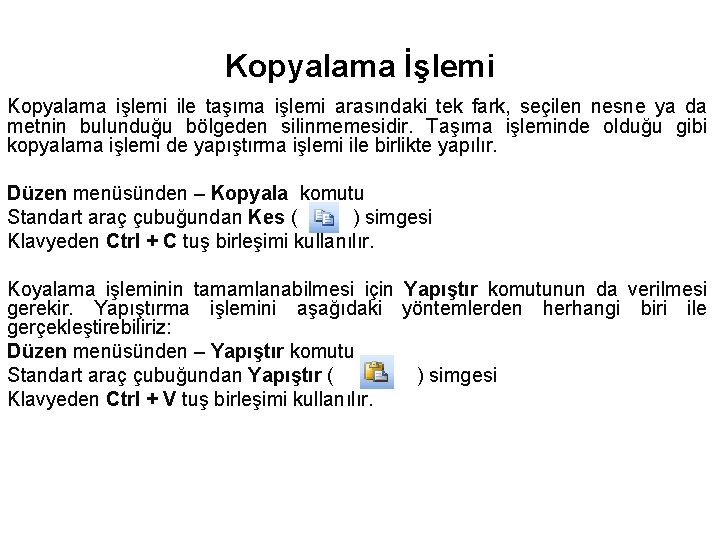 Kopyalama İşlemi

Kopyalama işlemi ile taşıma işlemi arasındaki tek fark, seçilen nesne ya da metnin bulunduğu bölgeden silinmemesidir. Taşıma işleminde olduğu gibi kopyalama işlemi de yapıştırma işlemi ile birlikte yapılır.

Düzen menüsünden – Kopyala komutu
Standart araç çubuğundan Kes ( ) simgesi
Klavyeden Ctrl + C tuş birleşimi kullanılır.

Koyalama işleminin tamamlanabilmesi için Yapıştır komutunun da verilmesi gerekir. Yapıştırma işlemini aşağıdaki yöntemlerden herhangi biri ile gerçekleştirebiliriz:
Düzen menüsünden – Yapıştır komutu
Standart araç çubuğundan Yapıştır ( ) simgesi
Klavyeden Ctrl + V tuş birleşimi kullanılır.